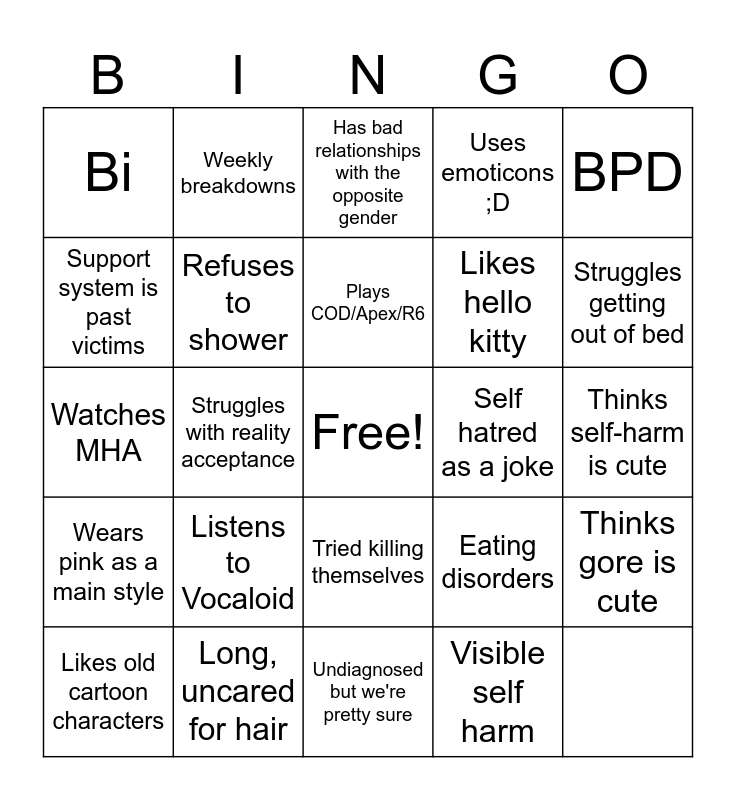 | B | I | N | G | O |
|---|---|---|---|---|
| Bi | Weekly breakdowns | Has bad relationships with the opposite gender | Uses emoticons ;D | BPD |
| Support system is past victims | Refuses to shower | Plays COD/Apex/R6 | Likes hello kitty | Struggles getting out of bed |
| Watches MHA | Struggles with reality acceptance | Free! | Self hatred as a joke | Thinks self-harm is cute |
| Wears pink as a main style | Listens to Vocaloid | Tried killing themselves | Eating disorders | Thinks gore is cute |
| Likes old cartoon characters | Long, uncared for hair | Undiagnosed but we're pretty sure | Visible self harm | |